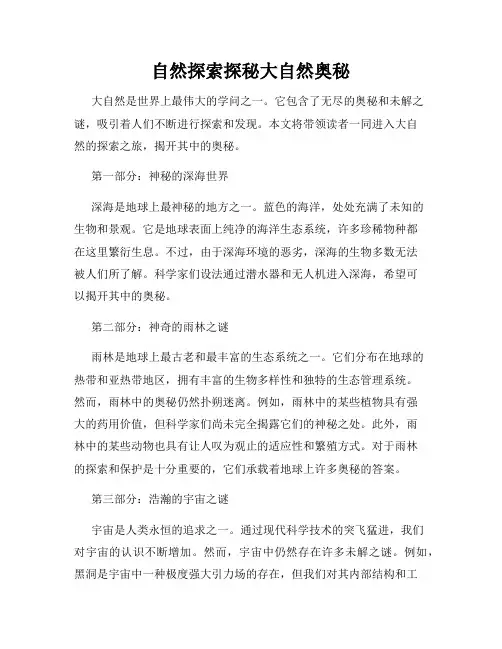 自然探索探秘大自然奥秘

大自然是世界上最伟大的学问之一。它包含了无尽的奥秘和未解之谜，吸引着人们不断进行探索和发现。本文将带领读者一同进入大自然的探索之旅，揭开其中的奥秘。

第一部分：神秘的深海世界

深海是地球上最神秘的地方之一。蓝色的海洋，处处充满了未知的生物和景观。它是地球表面上纯净的海洋生态系统，许多珍稀物种都在这里繁衍生息。不过，由于深海环境的恶劣，深海的生物多数无法被人们所了解。科学家们设法通过潜水器和无人机进入深海，希望可以揭开其中的奥秘。

第二部分：神奇的雨林之谜

雨林是地球上最古老和最丰富的生态系统之一。它们分布在地球的热带和亚热带地区，拥有丰富的生物多样性和独特的生态管理系统。然而，雨林中的奥秘仍然扑朔迷离。例如，雨林中的某些植物具有强大的药用价值，但科学家们尚未完全揭露它们的神秘之处。此外，雨林中的某些动物也具有让人叹为观止的适应性和繁殖方式。对于雨林的探索和保护是十分重要的，它们承载着地球上许多奥秘的答案。

第三部分：浩瀚的宇宙之谜

宇宙是人类永恒的追求之一。通过现代科学技术的突飞猛进，我们对宇宙的认识不断增加。然而，宇宙中仍然存在许多未解之谜。例如，黑洞是宇宙中一种极度强大引力场的存在，但我们对其内部结构和工